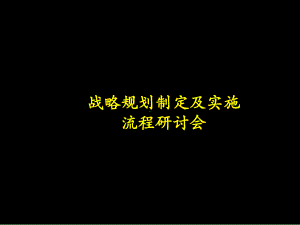 战略规划制定及实施
流程研讨会